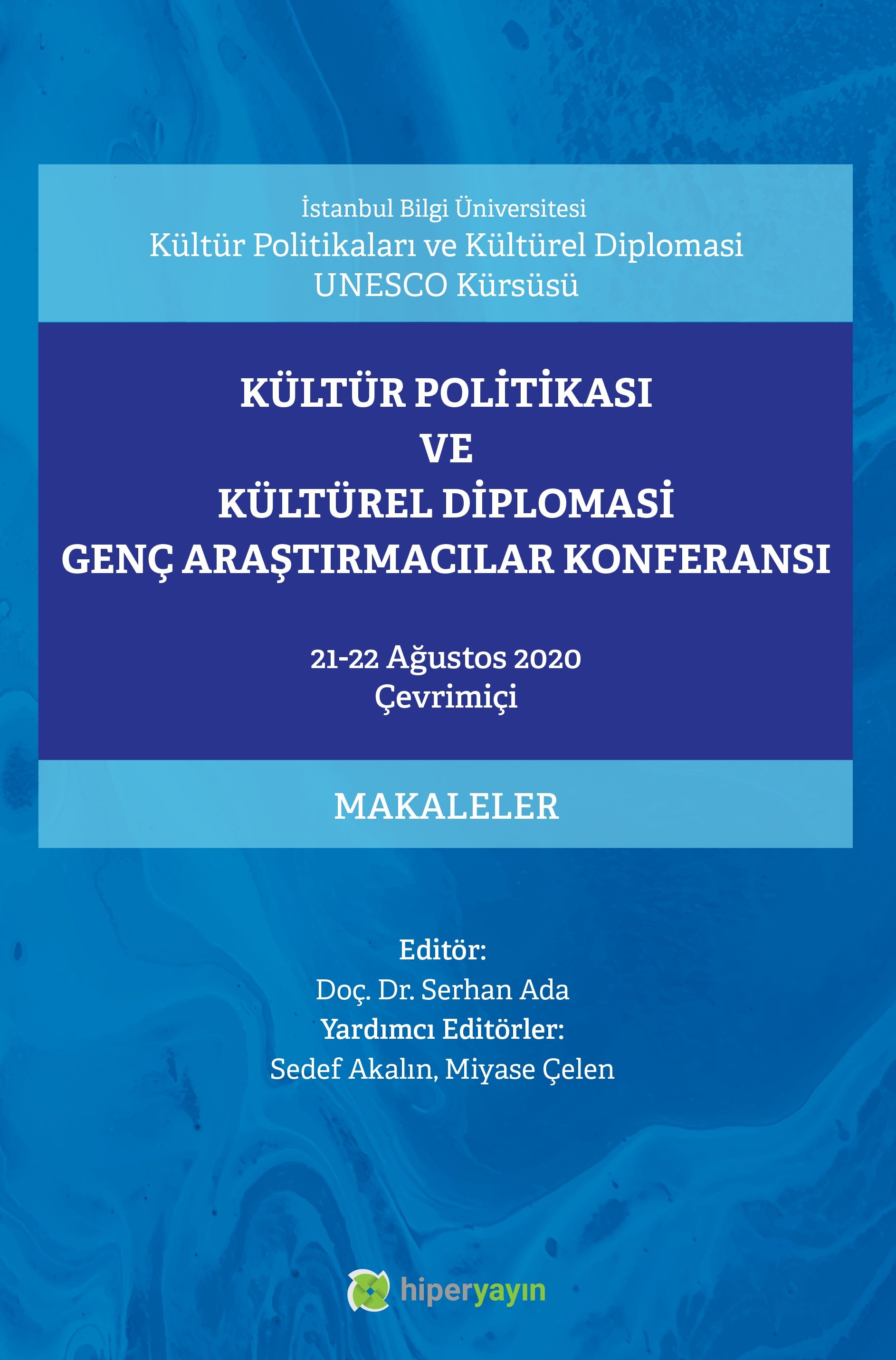 İstanbul Bilgi Üniversitesi
Kültür Politikaları ve Kültürel Diplomasi
UNESCO Kürsüsü

KÜLTÜR POLİTİKASI
VE
KÜLTÜREL DİPLOMASİ
GENÇ ARAŞTIRMACILAR KONFERANSI

21-22 Ağustos 2020
Çevrimiçi

MAKALELER

Editör:
Doç. Dr. Serhan Ada
Yardımcı Editörler:
Sedef Akalın, Miyase Çelen

hiperyayın